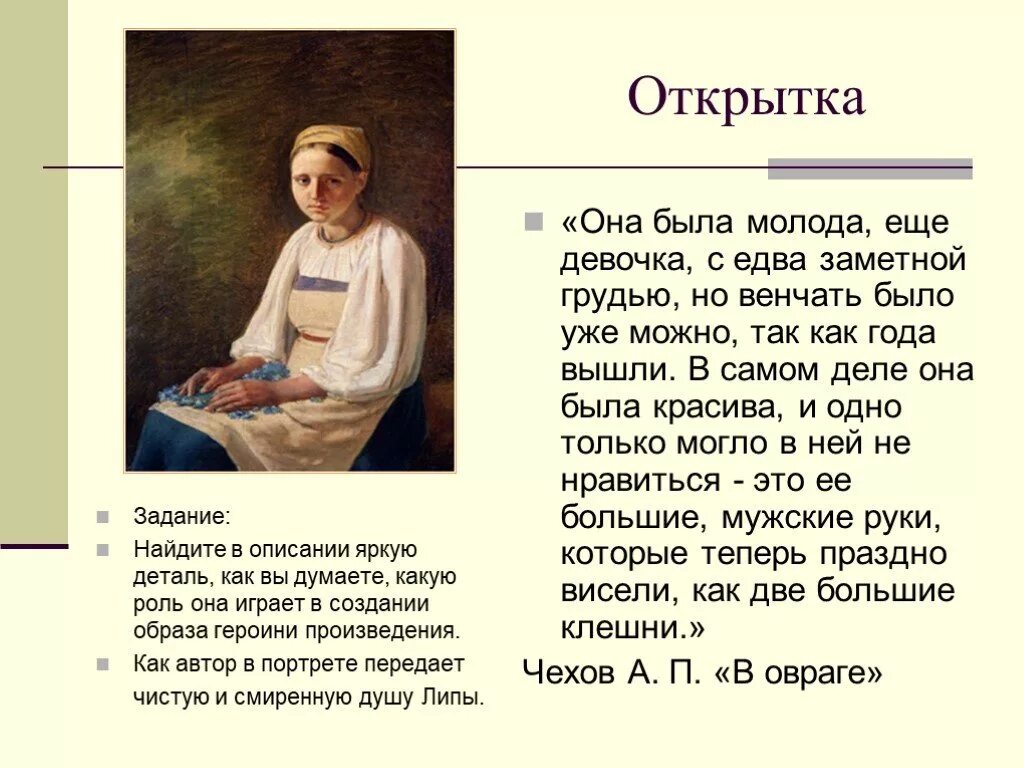 Открытка

«Она была молода, еще девочка, с едва заметной грудью, но венчать было уже можно, так как года вышли. В самом деле она была красива, и одно только могло в ней не нравиться - это ее большие, мужские руки, которые теперь праздно висели, как две большие клешни.»

Чехов А. П. «В овраге»

Задание:

Найдите в описании яркую деталь, как вы думаете, какую роль она играет в создании образа героини произведения.

Как автор в портрете передает чистую и смиренную душу Липы.